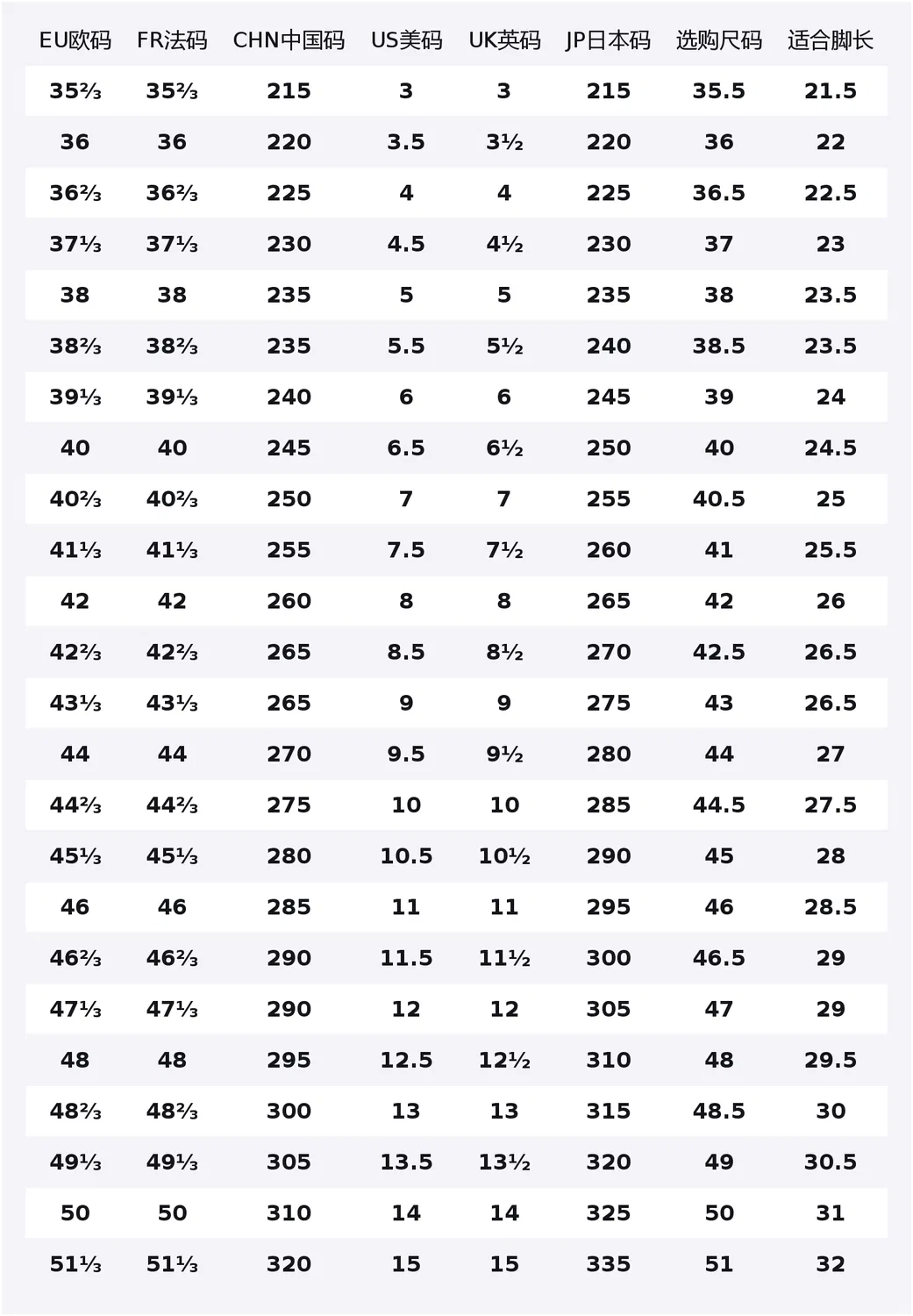 | EU欧码 | FR法码 | CHN中国码 | US美码 | UK英码 | JP日本码 | 选购尺码 | 适合脚长 |
|---|---|---|---|---|---|---|---|
| 35⅔ | 35⅔ | 215 | 3 | 3 | 215 | 35.5 | 21.5 |
| 36 | 36 | 220 | 3.5 | 3½ | 220 | 36 | 22 |
| 36⅔ | 36⅔ | 225 | 4 | 4 | 225 | 36.5 | 22.5 |
| 37⅓ | 37⅓ | 230 | 4.5 | 4½ | 230 | 37 | 23 |
| 38 | 38 | 235 | 5 | 5 | 235 | 38 | 23.5 |
| 38⅔ | 38⅔ | 235 | 5.5 | 5½ | 240 | 38.5 | 23.5 |
| 39⅓ | 39⅓ | 240 | 6 | 6 | 245 | 39 | 24 |
| 40 | 40 | 245 | 6.5 | 6½ | 250 | 40 | 24.5 |
| 40⅔ | 40⅔ | 250 | 7 | 7 | 255 | 40.5 | 25 |
| 41⅓ | 41⅓ | 255 | 7.5 | 7½ | 260 | 41 | 25.5 |
| 42 | 42 | 260 | 8 | 8 | 265 | 42 | 26 |
| 42⅔ | 42⅔ | 265 | 8.5 | 8½ | 270 | 42.5 | 26.5 |
| 43⅓ | 43⅓ | 265 | 9 | 9 | 275 | 43 | 26.5 |
| 44 | 44 | 270 | 9.5 | 9½ | 280 | 44 | 27 |
| 44⅔ | 44⅔ | 275 | 10 | 10 | 285 | 44.5 | 27.5 |
| 45⅓ | 45⅓ | 280 | 10.5 | 10½ | 290 | 45 | 28 |
| 46 | 46 | 285 | 11 | 11 | 295 | 46 | 28.5 |
| 46⅔ | 46⅔ | 290 | 11.5 | 11½ | 300 | 46.5 | 29 |
| 47⅓ | 47⅓ | 290 | 12 | 12 | 305 | 47 | 29 |
| 48 | 48 | 295 | 12.5 | 12½ | 310 | 48 | 29.5 |
| 48⅔ | 48⅔ | 300 | 13 | 13 | 315 | 48.5 | 30 |
| 49⅓ | 49⅓ | 305 | 13.5 | 13½ | 320 | 49 | 30.5 |
| 50 | 50 | 310 | 14 | 14 | 325 | 50 | 31 |
| 51⅓ | 51⅓ | 320 | 15 | 15 | 335 | 51 | 32 |